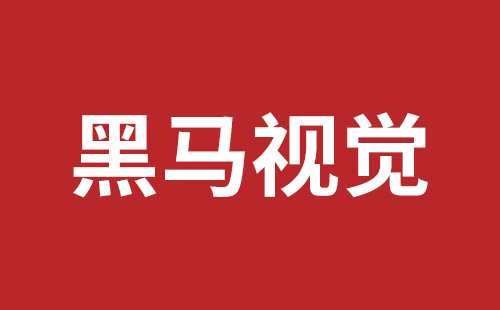 黑马视觉